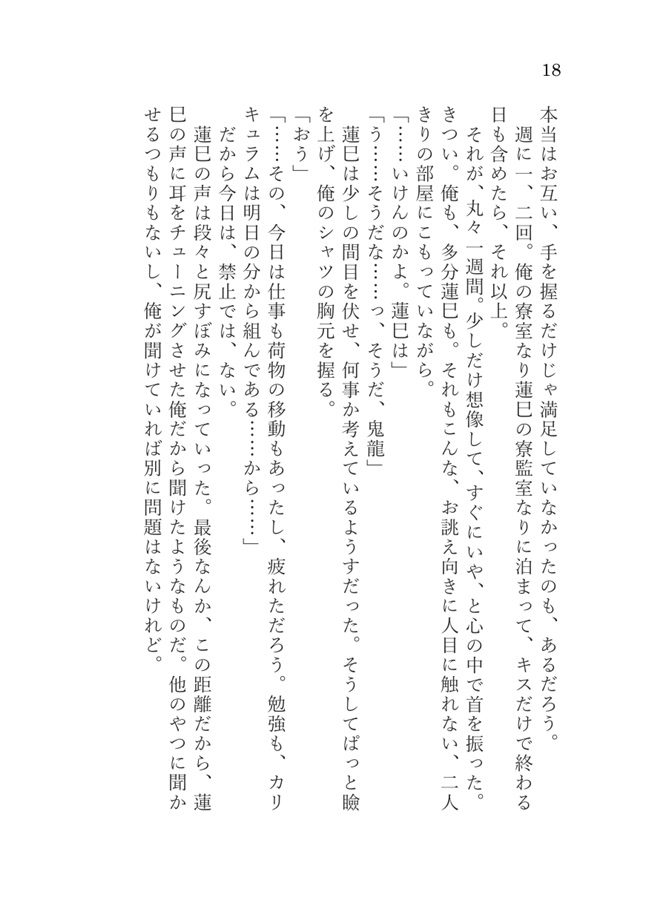 18

本当はお互い、手を握るだけじゃ満足していなかったのも、あるだろう。

週に一、二回。俺の寮室なり蓮巳の寮監室なりに泊まって、キスだけで終わる日も含めたら、それ以上。

それが、丸々一週間。少しだけ想像して、すぐにいや、と心の中で首を振った。きつい。俺も、多分蓮巳も。それもこんな、お誂え向きに人目に触れない、二人きりの部屋にこもっていながら。

「……いけんのかよ。蓮巳は」

「う……そうだな……っ、そうだ、鬼龍」

蓮巳は少しの間目を伏せ、何事か考えているようすだった。そうしてぱっと瞼を上げ、俺のシャツの胸元を握る。

「おう」

「……その、今日は仕事も荷物の移動もあったし、疲れただろう。勉強も、カリキュラムは明日の分から組んである……から……」

だから今日は、禁止では、ない。

蓮巳の声は段々と尻すぼみになっていった。最後なんか、この距離だから、蓮巳の声に耳をチューニングさせた俺だから聞けたようなものだ。他のやつに聞かせるつもりもないし、俺が聞けていれば別に問題はないけれど。